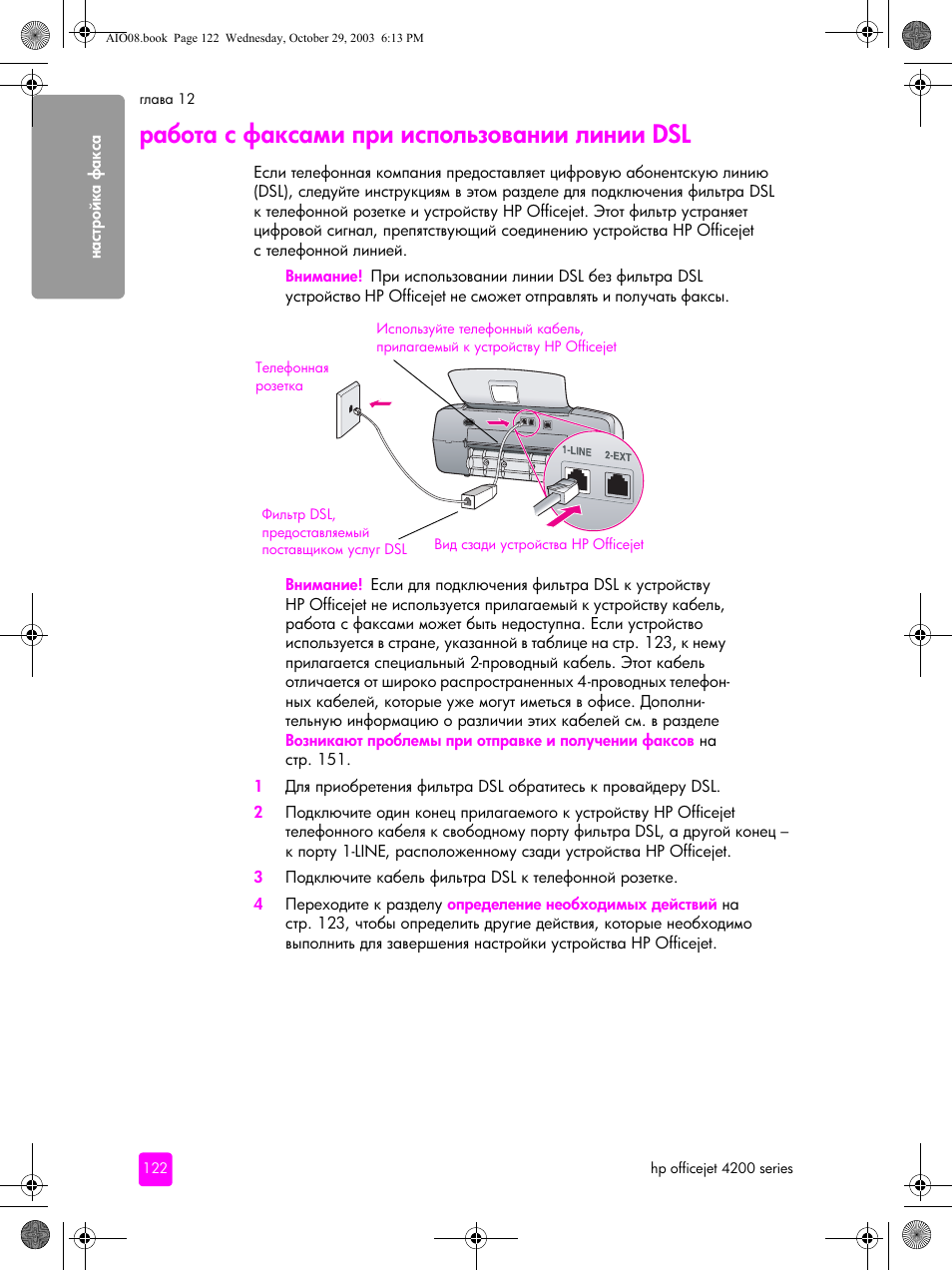 AIO08.book Page 122 Wednesday, October 29, 2003 6:13 PM

глава 12

настройка факса

работа с факсами при использовании линии DSL

Если телефонная компания предоставляет цифровую абонентскую линию (DSL), следуйте инструкциям в этом разделе для подключения фильтра DSL к телефонной розетке и устройству HP Officejet. Этот фильтр устраняет цифровой сигнал, препятствующий соединению устройства HP Officejet с телефонной линией.

Внимание! При использовании линии DSL без фильтра DSL устройство HP Officejet не сможет отправлять и получать факсы.

Используйте телефонный кабель, прилагаемый к устройству HP Officejet

Телефонная розетка

1-LINE

2-EXT

Фильтр DSL, предоставляемый поставщиком услуг DSL

Вид сзади устройства HP Officejet

Внимание! Если для подключения фильтра DSL к устройству HP Officejet не используется прилагаемый к устройству кабель, работа с факсами может быть недоступна. Если устройство используется в стране, указанной в таблице на стр. 123, к нему прилагается специальный 2-проводный кабель. Этот кабель отличается от широко распространенных 4-проводных телефонных кабелей, которые уже могут иметься в офисе. Дополнительную информацию о различии этих кабелей см. в разделе Возникают проблемы при отправке и получении факсов на стр. 151.

1 Для приобретения фильтра DSL обратитесь к провайдеру DSL.

2 Подключите один конец прилагаемого к устройству HP Officejet телефонного кабеля к свободному порту фильтра DSL, а другой конец – к порту 1-LINE, расположенному сзади устройства HP Officejet.

3 Подключите кабель фильтра DSL к телефонной розетке.

4 Переходите к разделу определение необходимых действий на стр. 123, чтобы определить другие действия, которые необходимо выполнить для завершения настройки устройства HP Officejet.

122

hp officejet 4200 series